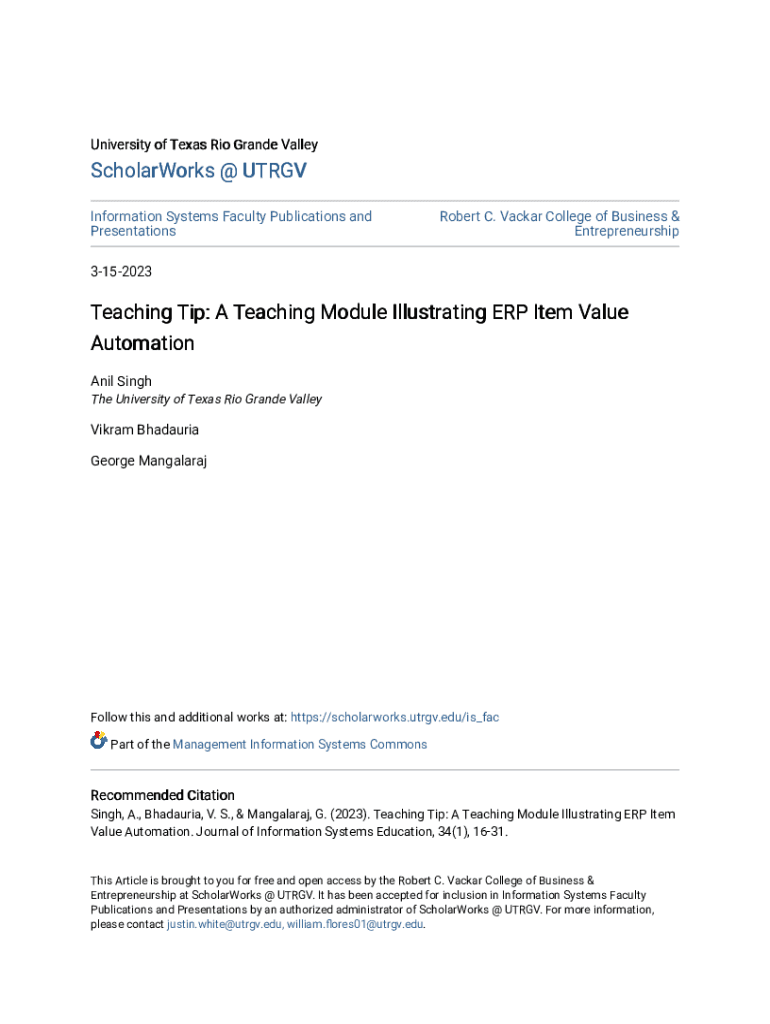 University of Texas Rio Grande Valley

ScholarWorks @ UTRGV

Information Systems Faculty Publications and Presentations

Robert C. Vackar College of Business & Entrepreneurship

3-15-2023

Teaching Tip: A Teaching Module Illustrating ERP Item Value Automation

Anil Singh
The University of Texas Rio Grande Valley

Vikram Bhadauria

George Mangalaraj

Follow this and additional works at: https://scholarworks.utrgv.edu/is_fac

Part of the Management Information Systems Commons

Recommended Citation
Singh, A., Bhadauria, V. S., & Mangalaraj, G. (2023). Teaching Tip: A Teaching Module Illustrating ERP Item Value Automation. Journal of Information Systems Education, 34(1), 16-31.

This Article is brought to you for free and open access by the Robert C. Vackar College of Business & Entrepreneurship at ScholarWorks @ UTRGV. It has been accepted for inclusion in Information Systems Faculty Publications and Presentations by an authorized administrator of ScholarWorks @ UTRGV. For more information, please contact justin.white@utrgv.edu, william.flores01@utrgv.edu.